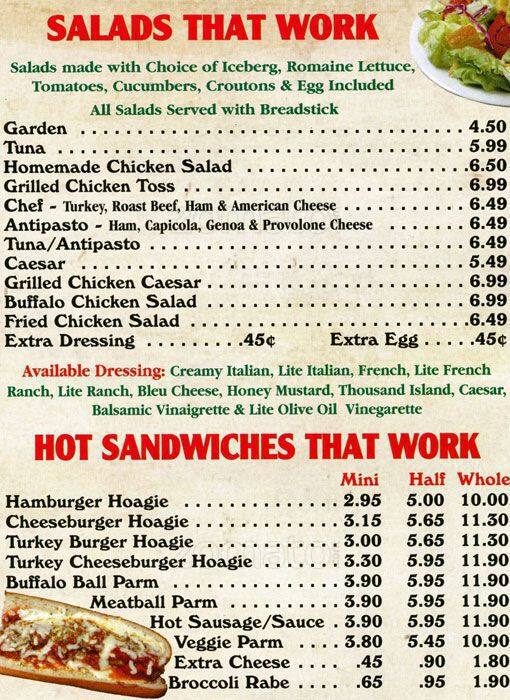 SALADS THAT WORK

Salads made with Choice of Iceberg, Romaine Lettuce, Tomatoes, Cucumbers, Croutons & Egg Included

All Salads Served with Breadstick

Garden 4.50
Tuna 5.99
Homemade Chicken Salad 6.50
Grilled Chicken Toss 6.99
Chef - Turkey, Roast Beef, Ham & American Cheese 6.49
Antipasto - Ham, Capicola, Genoa & Provolone Cheese 6.49
Tuna/Antipasto 6.49
Caesar 5.49
Grilled Chicken Caesar 6.99
Buffalo Chicken Salad 6.99
Fried Chicken Salad 6.49
Extra Dressing .45¢ Extra Egg .45¢

Available Dressing: Creamy Italian, Lite Italian, French, Lite French Ranch, Lite Ranch, Bleu Cheese, Honey Mustard, Thousand Island, Caesar, Balsamic Vinaigrette & Lite Olive Oil Vinegarette

HOT SANDWICHES THAT WORK

|  | Mini | Half | Whole |
|---|---|---|---|
| Hamburger Hoagie | 2.95 | 5.00 | 10.00 |
| Cheeseburger Hoagie | 3.15 | 5.65 | 11.30 |
| Turkey Burger Hoagie | 3.00 | 5.65 | 11.30 |
| Turkey Cheeseburger Hoagie | 3.30 | 5.95 | 11.90 |
| Buffalo Ball Parm | 3.90 | 5.95 | 11.90 |
| Meatball Parm | 3.90 | 5.95 | 11.90 |
| Hot Sausage/Sauce | 3.90 | 5.95 | 11.90 |
| Veggie Parm | 3.80 | 5.45 | 10.90 |
| Extra Cheese | .45 | .90 | 1.80 |
| Broccoli Rabe | .65 | .95 | 1.90 |